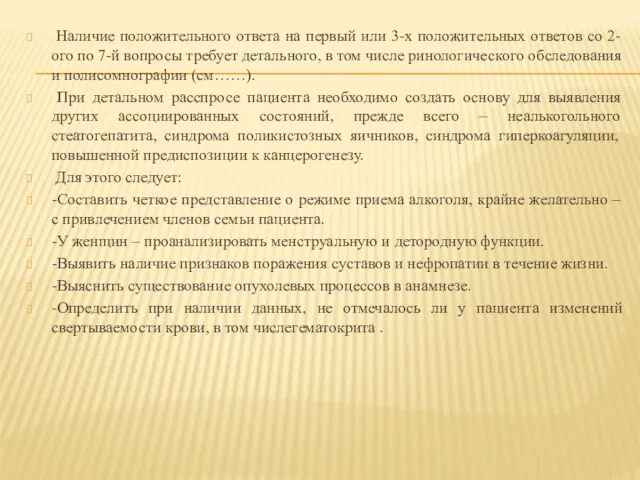 Наличие положительного ответа на первый или 3-х положительных ответов со 2-ого по 7-й вопросы требует детального, в том числе ринологического обследования и полисомнографии (см……).

При детальном расспросе пациента необходимо создать основу для выявления других ассоциированных состояний, прежде всего – неалькогольного стеатогепатита, синдрома поликистозных яичников, синдрома гиперкоагуляции, повышенной предиспозиции к канцерогенезу.

Для этого следует:

-Составить четкое представление о режиме приема алкоголя, крайне желательно – с привлечением членов семьи пациента.

-У женщин – проанализировать менструальную и детородную функции.

-Выявить наличие признаков поражения суставов и нефропатии в течение жизни.

-Выяснить существование опухолевых процессов в анамнезе.

-Определить при наличии данных, не отмечалось ли у пациента изменений свертываемости крови, в том числегематокрита .